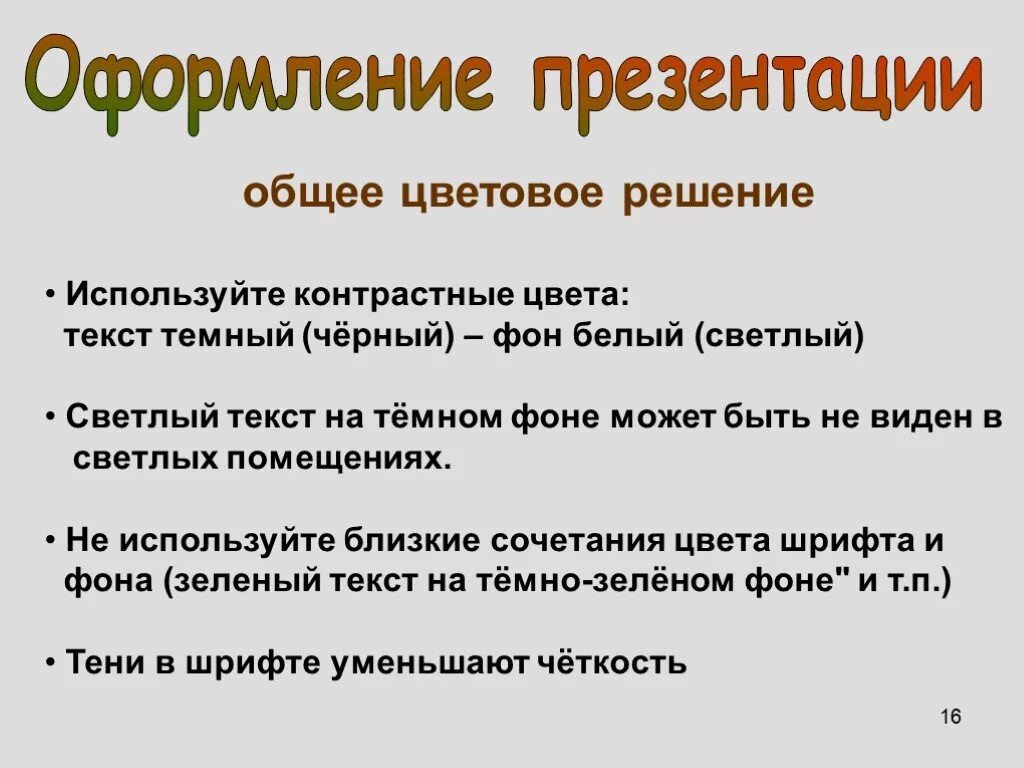 Оформление презентации

общее цветовое решение

• Используйте контрастные цвета: текст темный (чёрный) – фон белый (светлый)

• Светлый текст на тёмном фоне может быть не виден в светлых помещениях.

• Не используйте близкие сочетания цвета шрифта и фона (зеленый текст на тёмно-зелёном фоне" и т.п.)

• Тени в шрифте уменьшают чёткость

16